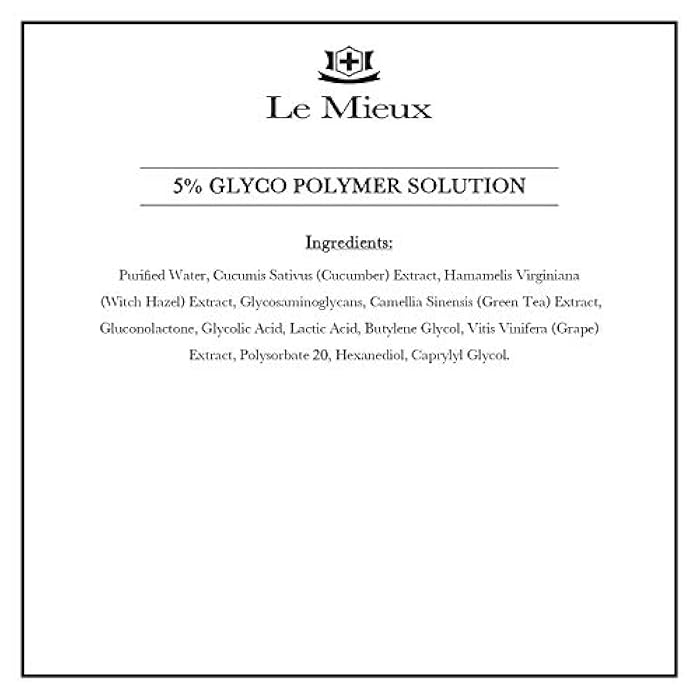 Le Mieux

5% GLYCO POLYMER SOLUTION

Ingredients:

Purified Water, Cucumis Sativus (Cucumber) Extract, Hamamelis Virginiana (Witch Hazel) Extract, Glycosaminoglycans, Camellia Sinensis (Green Tea) Extract, Gluconolactone, Glycolic Acid, Lactic Acid, Butylene Glycol, Vitis Vinifera (Grape) Extract, Polysorbate 20, Hexanediol, Caprylyl Glycol.